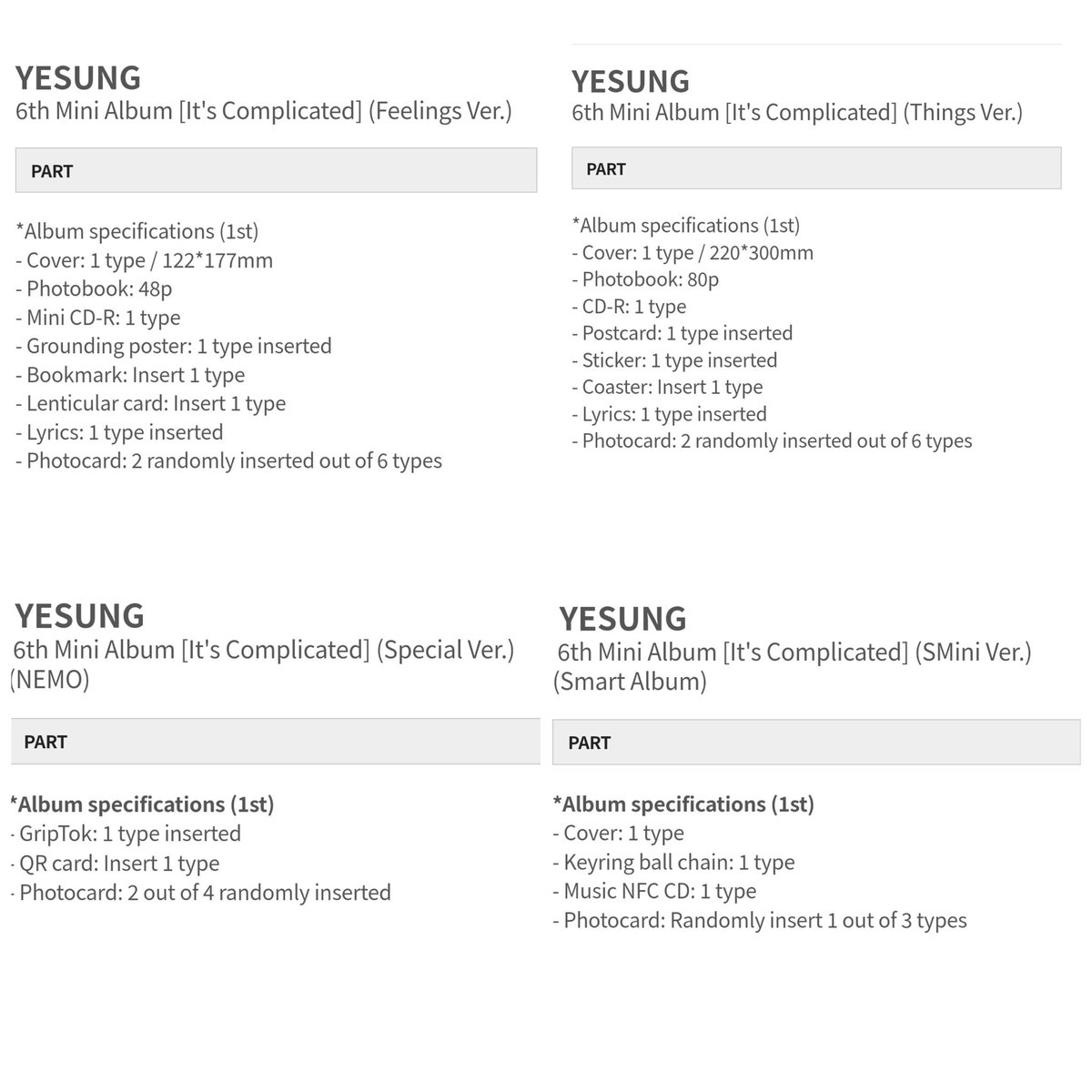 YESUNG
6th Mini Album [It's Complicated] (Feelings Ver.)

PART

*Album specifications (1st)
- Cover: 1 type / 122*177mm
- Photobook: 48p
- Mini CD-R: 1 type
- Grounding poster: 1 type inserted
- Bookmark: Insert 1 type
- Lenticular card: Insert 1 type
- Lyrics: 1 type inserted
- Photocard: 2 randomly inserted out of 6 types

YESUNG
6th Mini Album [It's Complicated] (Things Ver.)

PART

*Album specifications (1st)
- Cover: 1 type / 220*300mm
- Photobook: 80p
- CD-R: 1 type
- Postcard: 1 type inserted
- Sticker: 1 type inserted
- Coaster: Insert 1 type
- Lyrics: 1 type inserted
- Photocard: 2 randomly inserted out of 6 types

YESUNG
6th Mini Album [It's Complicated] (Special Ver.) (NEMO)

PART

*Album specifications (1st)
- GripTok: 1 type inserted
- QR card: Insert 1 type
- Photocard: 2 out of 4 randomly inserted

YESUNG
6th Mini Album [It's Complicated] (SMini Ver.) (Smart Album)

PART

*Album specifications (1st)
- Cover: 1 type
- Keyring ball chain: 1 type
- Music NFC CD: 1 type
- Photocard: Randomly insert 1 out of 3 types